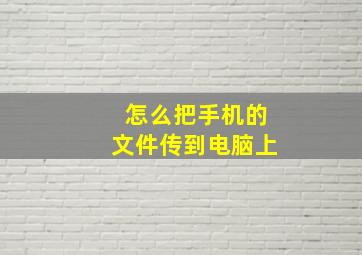 怎么把手机的
文件传到电脑上